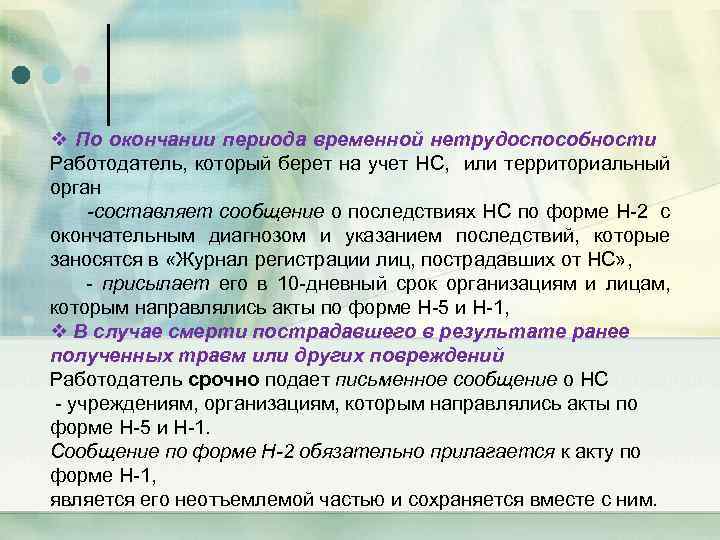 ❖ По окончании периода временной нетрудоспособности
Работодатель, который берет на учет НС, или территориальный орган

-составляет сообщение о последствиях НС по форме Н-2 с окончательным диагнозом и указанием последствий, которые заносятся в «Журнал регистрации лиц, пострадавших от НС»,

- присылает его в 10-дневный срок организациям и лицам, которым направлялись акты по форме Н-5 и Н-1,

❖ В случае смерти пострадавшего в результате ранее полученных травм или других повреждений
Работодатель срочно подает письменное сообщение о НС
- учреждениям, организациям, которым направлялись акты по форме Н-5 и Н-1.
Сообщение по форме Н-2 обязательно прилагается к акту по форме Н-1,
является его неотъемлемой частью и сохраняется вместе с ним.